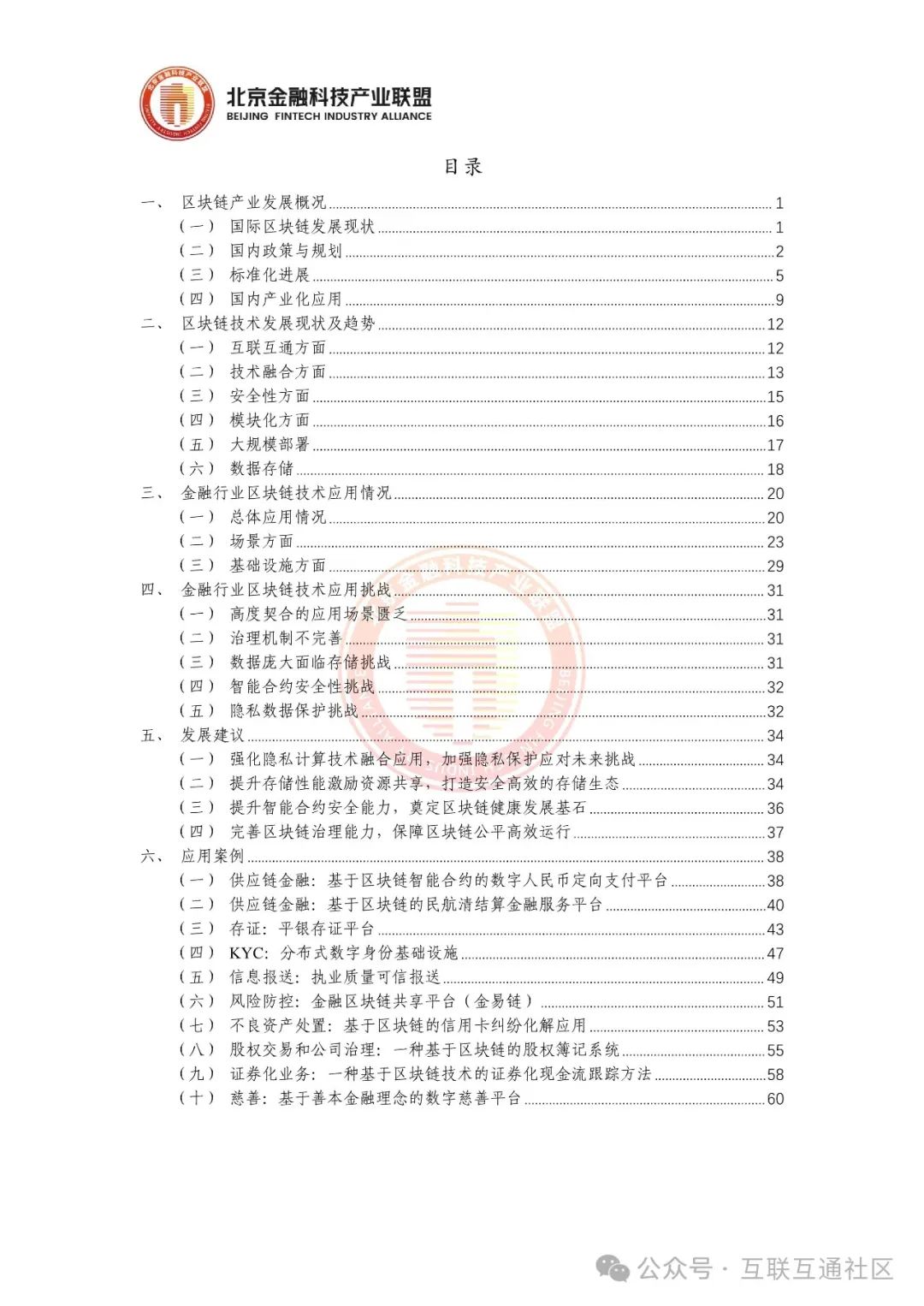 北京金融科技产业联盟
BEIJING FINTECH INDUSTRY ALLIANCE

目录

一、 区块链产业发展概况 1
（一） 国际区块链发展现状 1
（二） 国内政策与规划 2
（三） 标准化进展 5
（四） 国内产业化应用 9
二、 区块链技术发展现状及趋势 12
（一） 互联互通方面 12
（二） 技术融合方面 13
（三） 安全性方面 15
（四） 模块化方面 16
（五） 大规模部署 17
（六） 数据存储 18
三、 金融行业区块链技术应用情况 20
（一） 总体应用情况 20
（二） 场景方面 23
（三） 基础设施方面 29
四、 金融行业区块链技术应用挑战 31
（一） 高度契合的应用场景匮乏 31
（二） 治理机制不完善 31
（三） 数据庞大面临存储挑战 31
（四） 智能合约安全性挑战 32
（五） 隐私数据保护挑战 32
五、 发展建议 34
（一） 强化隐私计算技术融合应用，加强隐私保护应对未来挑战 34
（二） 提升存储性能激励资源共享，打造安全高效的存储生态 34
（三） 提升智能合约安全能力，奠定区块链健康发展基石 36
（四） 完善区块链治理能力，保障区块链公平高效运行 37
六、 应用案例 38
（一） 供应链金融：基于区块链智能合约的数字人民币定向支付平台 38
（二） 供应链金融：基于区块链的民航清结算金融服务平台 40
（三） 存证：平银存证平台 43
（四） KYC：分布式数字身份基础设施 47
（五） 信息报送：执业质量可信报送 49
（六） 风险防控：金融区块链共享平台（金易链） 51
（七） 不良资产处置：基于区块链的信用卡纠纷化解应用 53
（八） 股权交易和公司治理：一种基于区块链的股权簿记系统 55
（九） 证券化业务：一种基于区块链技术的证券化现金流跟踪方法 58
（十） 慈善：基于善本金融理念的数字慈善平台 60

公众号 · 互联互通社区